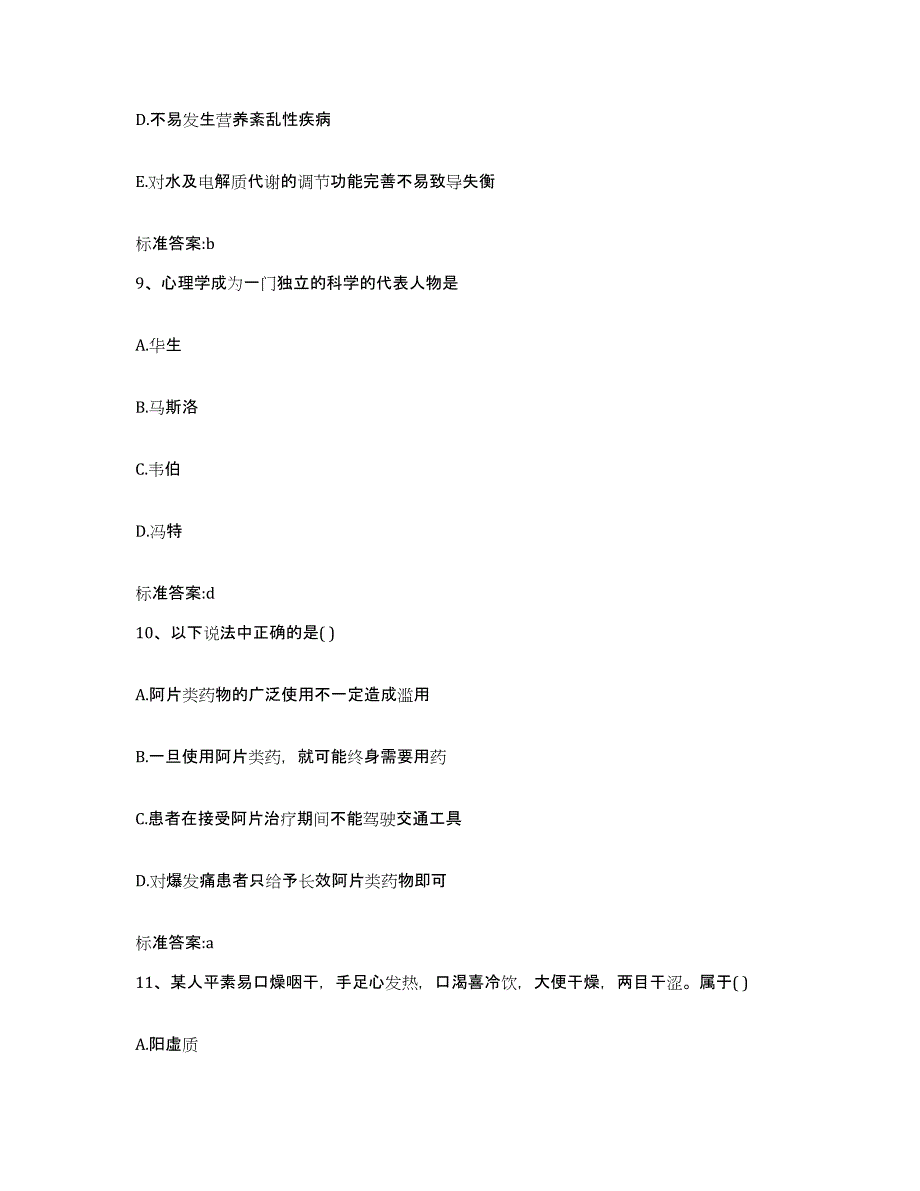 D.不易发生营养紊乱性疾病

E.对水及电解质代谢的调节功能完善不易致导失衡

标准答案:b

9、心理学成为一门独立的科学的代表人物是

A.华生

B.马斯洛

C.韦伯

D.冯特

标准答案:d

10、以下说法中正确的是( )

A.阿片类药物的广泛使用不一定造成滥用

B.一旦使用阿片类药，就可能终身需要用药

C.患者在接受阿片治疗期间不能驾驶交通工具

D.对爆发痛患者只给予长效阿片类药物即可

标准答案:a

11、某人平素易口燥咽干，手足心发热，口渴喜冷饮，大便干燥，两目干涩。属于( )

A.阳虚质